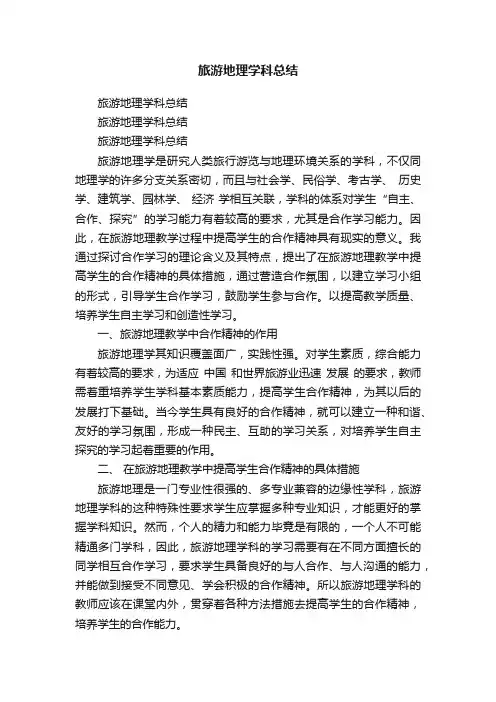 旅游地理学科总结

旅游地理学科总结

旅游地理学科总结

旅游地理学科总结

旅游地理学是研究人类旅行游览与地理环境关系的学科，不仅同地理学的许多分支关系密切，而且与社会学、民俗学、考古学、 历史学、建筑学、园林学、 经济 学相互关联，学科的体系对学生“自主、合作、探究”的学习能力有着较高的要求，尤其是合作学习能力。因此，在旅游地理教学过程中提高学生的合作精神具有现实的意义。我通过探讨合作学习的理论含义及其特点，提出了在旅游地理教学中提高学生的合作精神的具体措施，通过营造合作氛围，以建立学习小组的形式，引导学生合作学习，鼓励学生参与合作。以提高教学质量、培养学生自主学习和创造性学习。

一、旅游地理教学中合作精神的作用

旅游地理学其知识覆盖面广，实践性强。对学生素质，综合能力有着较高的要求，为适应 中国 和世界旅游业迅速 发展 的要求，教师需着重培养学生学科基本素质能力，提高学生合作精神，为其以后的发展打下基础。当今学生具有良好的合作精神，就可以建立一种和谐、友好的学习氛围，形成一种民主、互助的学习关系，对培养学生自主探究的学习起着重要的作用。

二、 在旅游地理教学中提高学生合作精神的具体措施

旅游地理是一门专业性很强的、多专业兼容的边缘性学科，旅游地理学科的这种特殊性要求学生应掌握多种专业知识，才能更好的掌握学科知识。然而，个人的精力和能力毕竟是有限的，一个人不可能精通多门学科，因此，旅游地理学科的学习需要有在不同方面擅长的同学相互合作学习，要求学生具备良好的与人合作、与人沟通的能力，并能做到接受不同意见、学会积极的合作精神。所以旅游地理学科的教师应该在课堂内外，贯穿着各种方法措施去提高学生的合作精神，培养学生的合作能力。